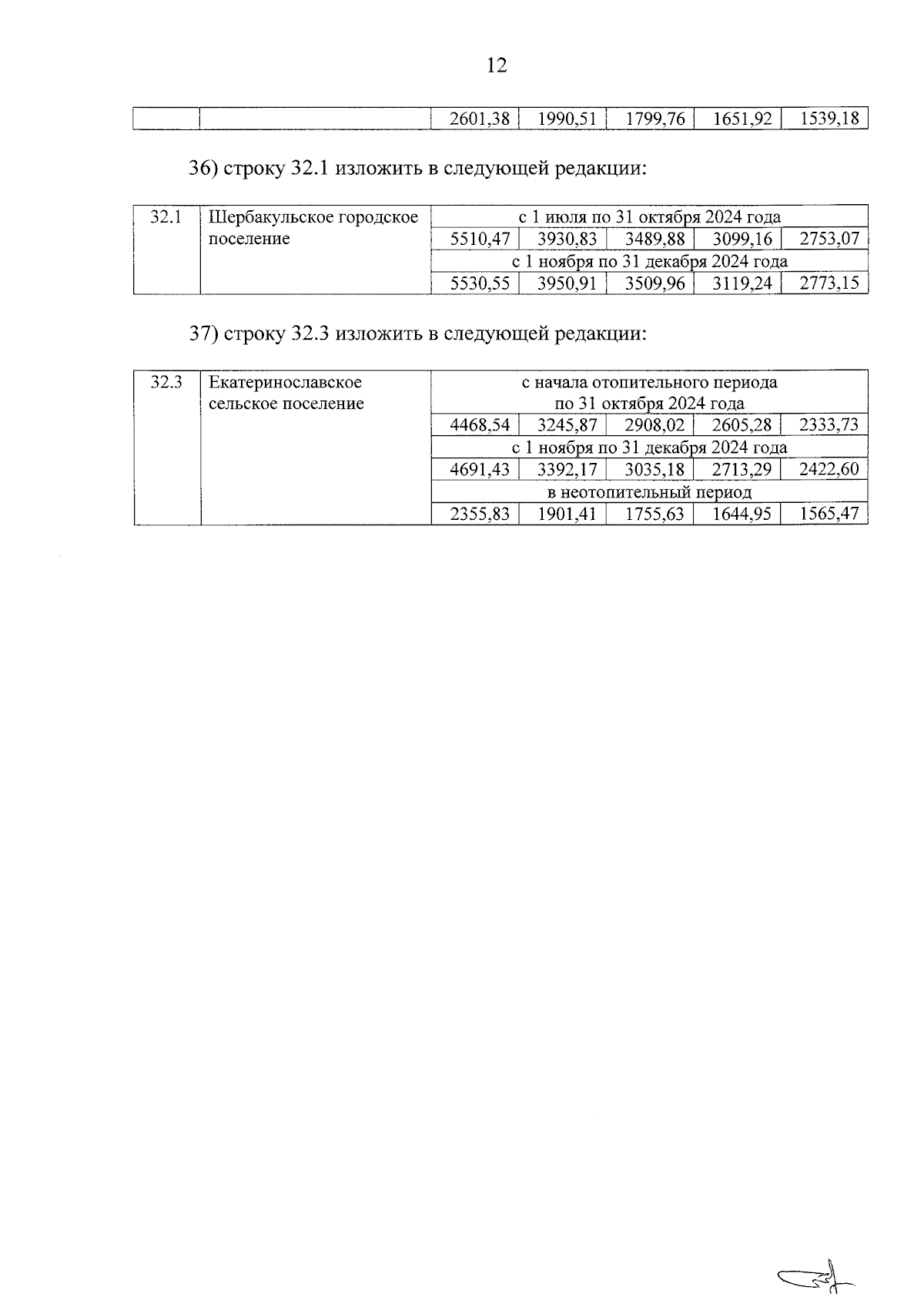 12

| | | 2601,38 | 1990,51 | 1799,76 | 1651,92 | 1539,18 |
|---|---|---|---|---|---|---|

36) строку 32.1 изложить в следующей редакции:

| 32.1 | Шербакульское городское поселение | с 1 июля по 31 октября 2024 года | | | | |
|---|---|---|---|---|---|---|
| | | 5510,47 | 3930,83 | 3489,88 | 3099,16 | 2753,07 |
| | | с 1 ноября по 31 декабря 2024 года | | | | |
| | | 5530,55 | 3950,91 | 3509,96 | 3119,24 | 2773,15 |

37) строку 32.3 изложить в следующей редакции:

| 32.3 | Екатеринославское сельское поселение | с начала отопительного периода по 31 октября 2024 года | | | | |
|---|---|---|---|---|---|---|
| | | 4468,54 | 3245,87 | 2908,02 | 2605,28 | 2333,73 |
| | | с 1 ноября по 31 декабря 2024 года | | | | |
| | | 4691,43 | 3392,17 | 3035,18 | 2713,29 | 2422,60 |
| | | в неотопительный период | | | | |
| | | 2355,83 | 1901,41 | 1755,63 | 1644,95 | 1565,47 |